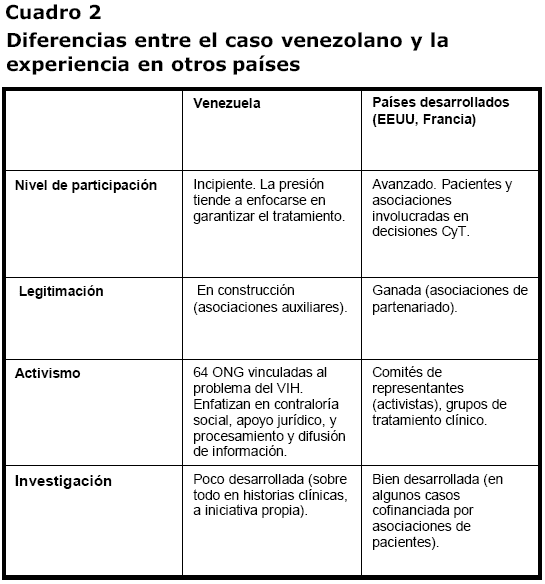 Cuadro 2
Diferencias entre el caso venezolano y la experiencia en otros países

| | Venezuela | Países desarrollados (EEUU, Francia) |
|---|---|---|
| Nivel de participación | Incipiente. La presión tiende a enfocarse en garantizar el tratamiento. | Avanzado. Pacientes y asociaciones involucradas en decisiones CyT. |
| Legitimación | En construcción (asociaciones auxiliares). | Ganada (asociaciones de partenariado). |
| Activismo | 64 ONG vinculadas al problema del VIH. Enfatizan en contraloría social, apoyo jurídico, y procesamiento y difusión de información. | Comités de representantes (activistas), grupos de tratamiento clínico. |
| Investigación | Poco desarrollada (sobre todo en historias clínicas, a iniciativa propia). | Bien desarrollada (en algunos casos cofinanciada por asociaciones de pacientes). |